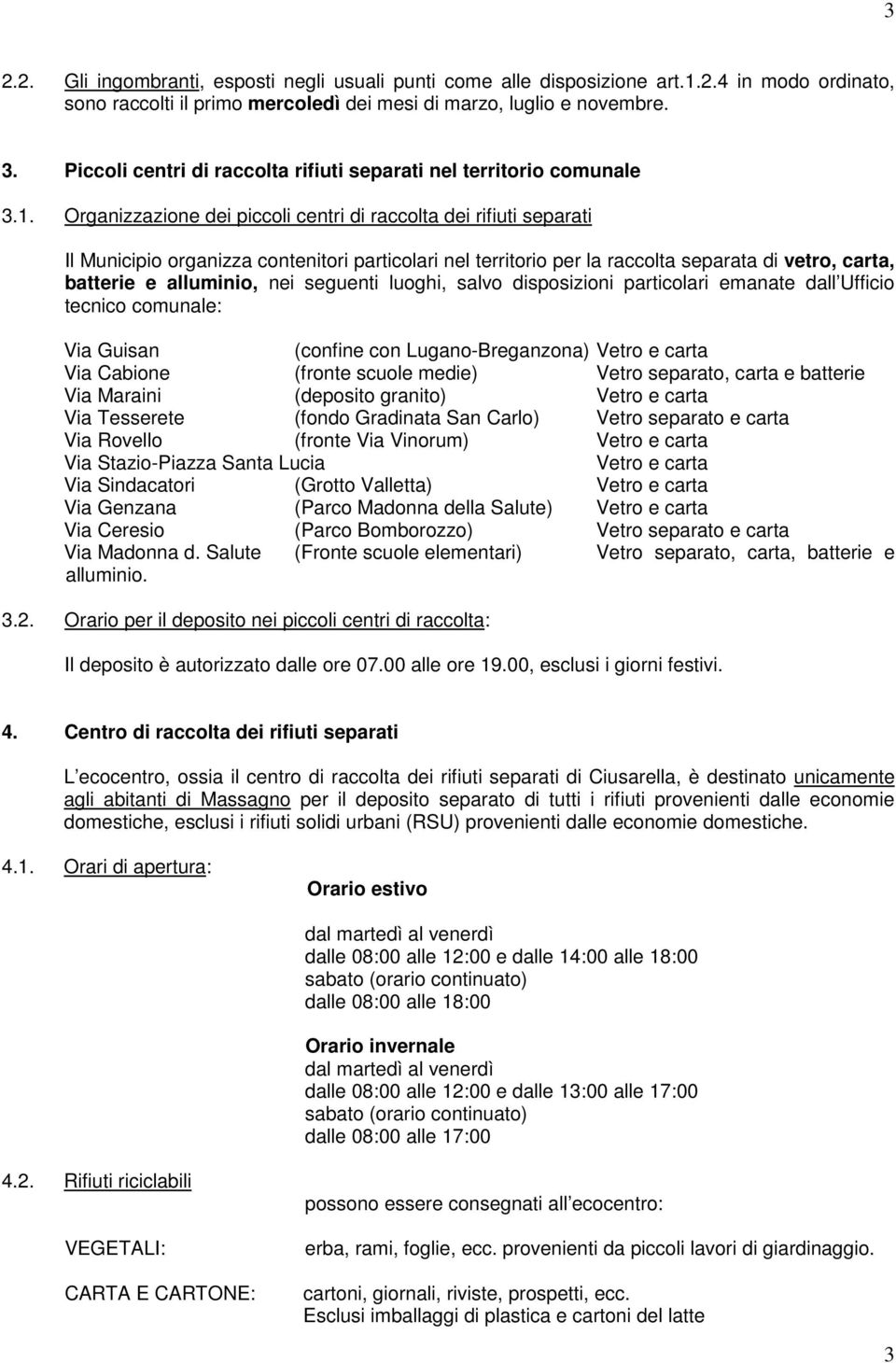 3

2.2. Gli ingombranti, esposti negli usuali punti come alle disposizione art.1.2.4 in modo ordinato, sono raccolti il primo mercoledì dei mesi di marzo, luglio e novembre.

3. Piccoli centri di raccolta rifiuti separati nel territorio comunale

3.1. Organizzazione dei piccoli centri di raccolta dei rifiuti separati

Il Municipio organizza contenitori particolari nel territorio per la raccolta separata di vetro, carta, batterie e alluminio, nei seguenti luoghi, salvo disposizioni particolari emanate dall Ufficio tecnico comunale:

Via Guisan (confine con Lugano-Breganzona) Vetro e carta
Via Cabione (fronte scuole medie) Vetro separato, carta e batterie
Via Maraini (deposito granito) Vetro e carta
Via Tesserete (fondo Gradinata San Carlo) Vetro separato e carta
Via Rovello (fronte Via Vinorum) Vetro e carta
Via Stazio-Piazza Santa Lucia Vetro e carta
Via Sindacatori (Grotto Valletta) Vetro e carta
Via Genzana (Parco Madonna della Salute) Vetro e carta
Via Ceresio (Parco Bomborozzo) Vetro separato e carta
Via Madonna d. Salute (Fronte scuole elementari) Vetro separato, carta, batterie e alluminio.

3.2. Orario per il deposito nei piccoli centri di raccolta:

Il deposito è autorizzato dalle ore 07.00 alle ore 19.00, esclusi i giorni festivi.

4. Centro di raccolta dei rifiuti separati

L ecocentro, ossia il centro di raccolta dei rifiuti separati di Ciusarella, è destinato unicamente agli abitanti di Massagno per il deposito separato di tutti i rifiuti provenienti dalle economie domestiche, esclusi i rifiuti solidi urbani (RSU) provenienti dalle economie domestiche.

4.1. Orari di apertura:

Orario estivo

dal martedì al venerdì
dalle 08:00 alle 12:00 e dalle 14:00 alle 18:00
sabato (orario continuato)
dalle 08:00 alle 18:00

Orario invernale
dal martedì al venerdì
dalle 08:00 alle 12:00 e dalle 13:00 alle 17:00
sabato (orario continuato)
dalle 08:00 alle 17:00

4.2. Rifiuti riciclabili possono essere consegnati all ecocentro:

VEGETALI: erba, rami, foglie, ecc. provenienti da piccoli lavori di giardinaggio.

CARTA E CARTONE: cartoni, giornali, riviste, prospetti, ecc.
Esclusi imballaggi di plastica e cartoni del latte

3